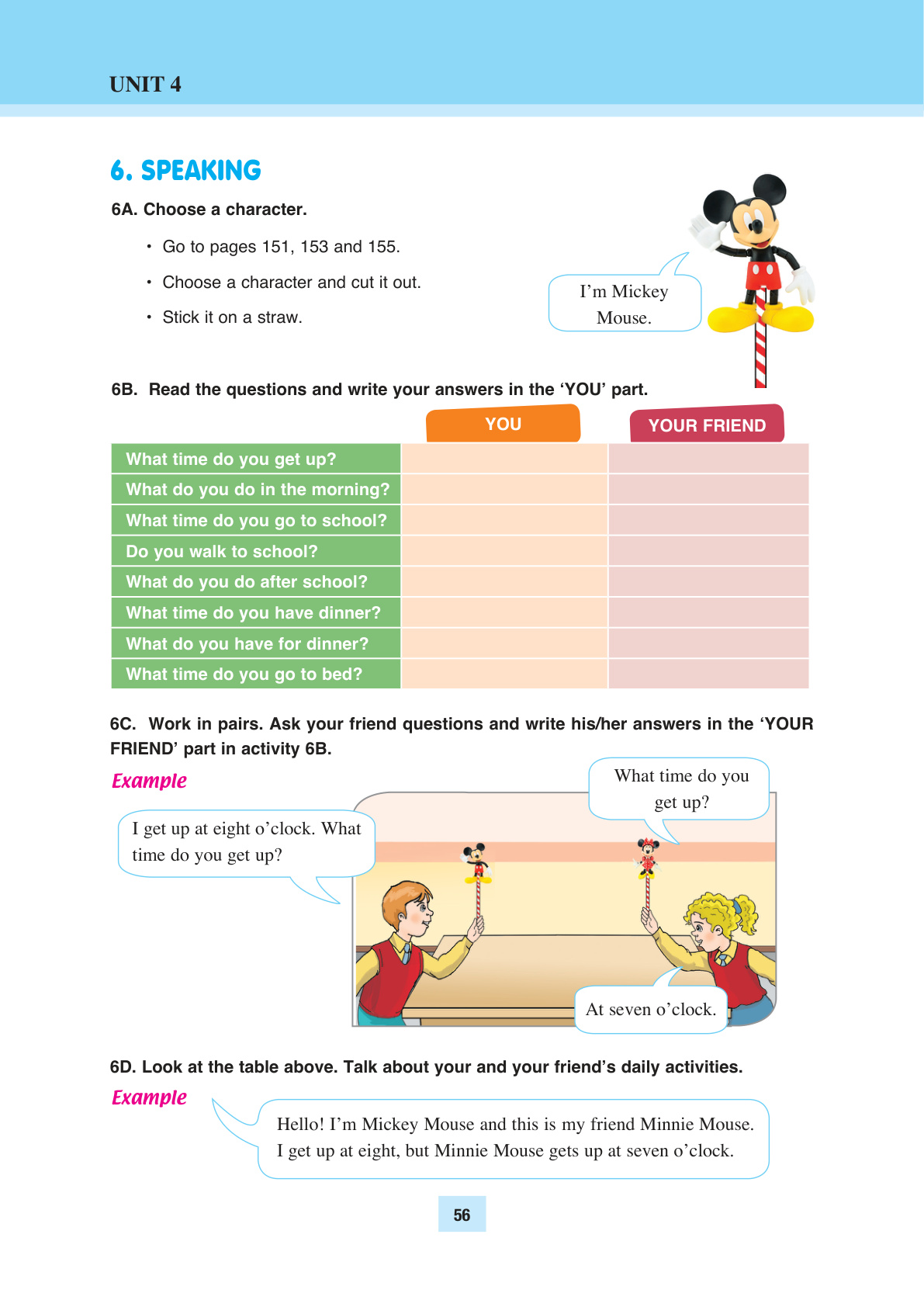 UNIT 4

6. SPEAKING

6A. Choose a character.

• Go to pages 151, 153 and 155.

• Choose a character and cut it out.

• Stick it on a straw.

I'm Mickey Mouse.

6B. Read the questions and write your answers in the 'YOU' part.

| | YOU | YOUR FRIEND |
|---|---|---|
| What time do you get up? | | |
| What do you do in the morning? | | |
| What time do you go to school? | | |
| Do you walk to school? | | |
| What do you do after school? | | |
| What time do you have dinner? | | |
| What do you have for dinner? | | |
| What time do you go to bed? | | |

6C. Work in pairs. Ask your friend questions and write his/her answers in the 'YOUR FRIEND' part in activity 6B.

Example

What time do you get up?

I get up at eight o'clock. What time do you get up?

At seven o'clock.

6D. Look at the table above. Talk about your and your friend's daily activities.

Example

Hello! I'm Mickey Mouse and this is my friend Minnie Mouse. I get up at eight, but Minnie Mouse gets up at seven o'clock.

56